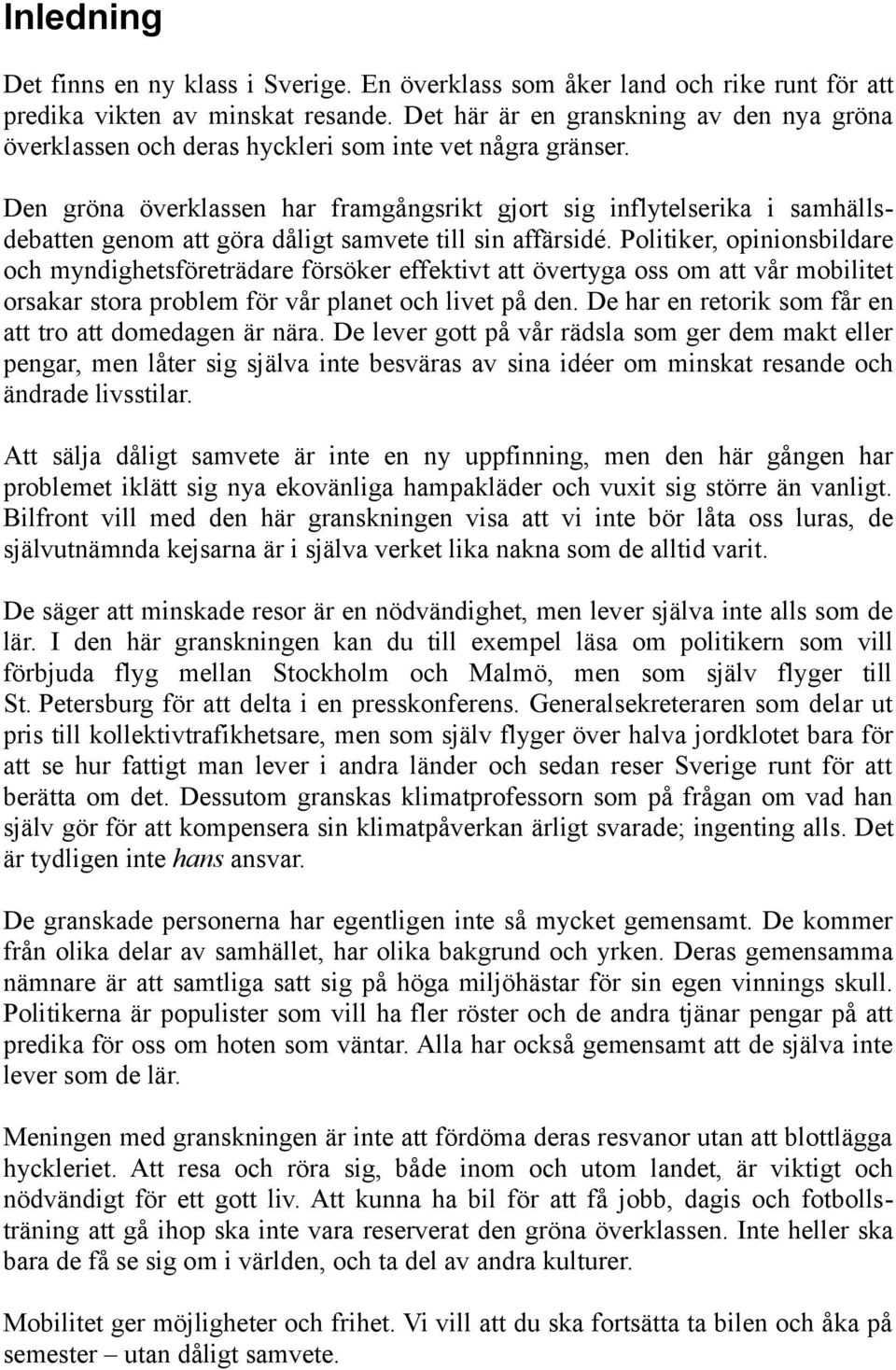 Inledning

Det finns en ny klass i Sverige. En överklass som åker land och rike runt för att predika vikten av minskat resande. Det här är en granskning av den nya gröna överklassen och deras hyckleri som inte vet några gränser.

Den gröna överklassen har framgångsrikt gjort sig inflytelserika i samhällsdebatten genom att göra dåligt samvete till sin affärsidé. Politiker, opinionsbildare och myndighetsföreträdare försöker effektivt att övertyga oss om att vår mobilitet orsakar stora problem för vår planet och livet på den. De har en retorik som får en att tro att domedagen är nära. De lever gott på vår rädsla som ger dem makt eller pengar, men låter sig själva inte besväras av sina idéer om minskat resande och ändrade livsstilar.

Att sälja dåligt samvete är inte en ny uppfinning, men den här gången har problemet iklätt sig nya ekovänliga hampakläder och vuxit sig större än vanligt. Bilfront vill med den här granskningen visa att vi inte bör låta oss luras, de självutnämnda kejsarna är i själva verket lika nakna som de alltid varit.

De säger att minskade resor är en nödvändighet, men lever själva inte alls som de lär. I den här granskningen kan du till exempel läsa om politikern som vill förbjuda flyg mellan Stockholm och Malmö, men som själv flyger till St. Petersburg för att delta i en presskonferens. Generalsekreteraren som delar ut pris till kollektivtrafikhetsare, men som själv flyger över halva jordklotet bara för att se hur fattigt man lever i andra länder och sedan reser Sverige runt för att berätta om det. Dessutom granskas klimatprofessorn som på frågan om vad han själv gör för att kompensera sin klimatpåverkan ärligt svarade; ingenting alls. Det är tydligen inte hans ansvar.

De granskade personerna har egentligen inte så mycket gemensamt. De kommer från olika delar av samhället, har olika bakgrund och yrken. Deras gemensamma nämnare är att samtliga satt sig på höga miljöhästar för sin egen vinnings skull. Politikerna är populister som vill ha fler röster och de andra tjänar pengar på att predika för oss om hoten som väntar. Alla har också gemensamt att de själva inte lever som de lär.

Meningen med granskningen är inte att fördöma deras resvanor utan att blottlägga hyckleriet. Att resa och röra sig, både inom och utom landet, är viktigt och nödvändigt för ett gott liv. Att kunna ha bil för att få jobb, dagis och fotbollsträning att gå ihop ska inte vara reserverat den gröna överklassen. Inte heller ska bara de få se sig om i världen, och ta del av andra kulturer.

Mobilitet ger möjligheter och frihet. Vi vill att du ska fortsätta ta bilen och åka på semester – utan dåligt samvete.